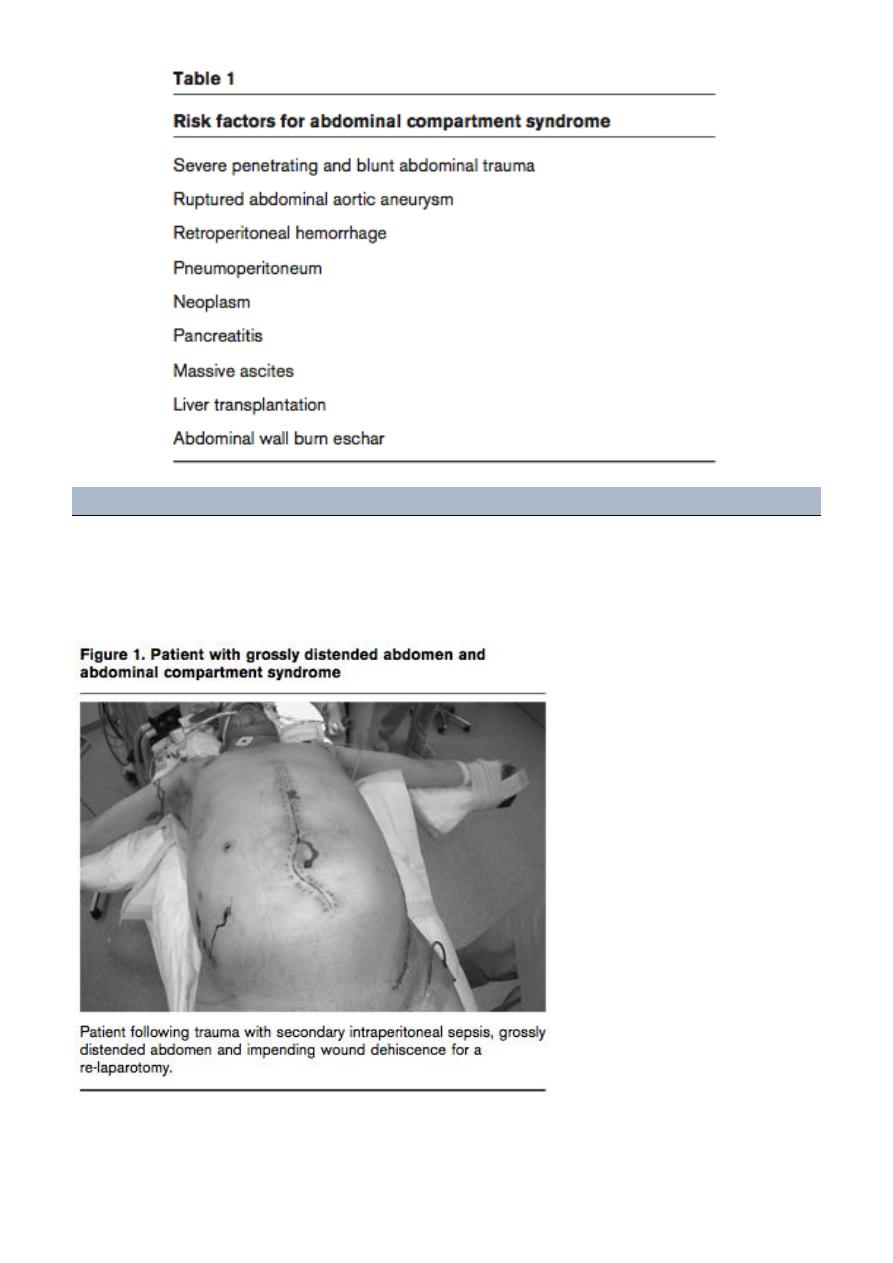 Table 1

| Risk factors for abdominal compartment syndrome |
|---|
| Severe penetrating and blunt abdominal trauma |
| Ruptured abdominal aortic aneurysm |
| Retroperitoneal hemorrhage |
| Pneumoperitoneum |
| Neoplasm |
| Pancreatitis |
| Massive ascites |
| Liver transplantation |
| Abdominal wall burn eschar |

Figure 1. Patient with grossly distended abdomen and abdominal compartment syndrome

Patient following trauma with secondary intraperitoneal sepsis, grossly distended abdomen and impending wound dehiscence for a re-laparotomy.